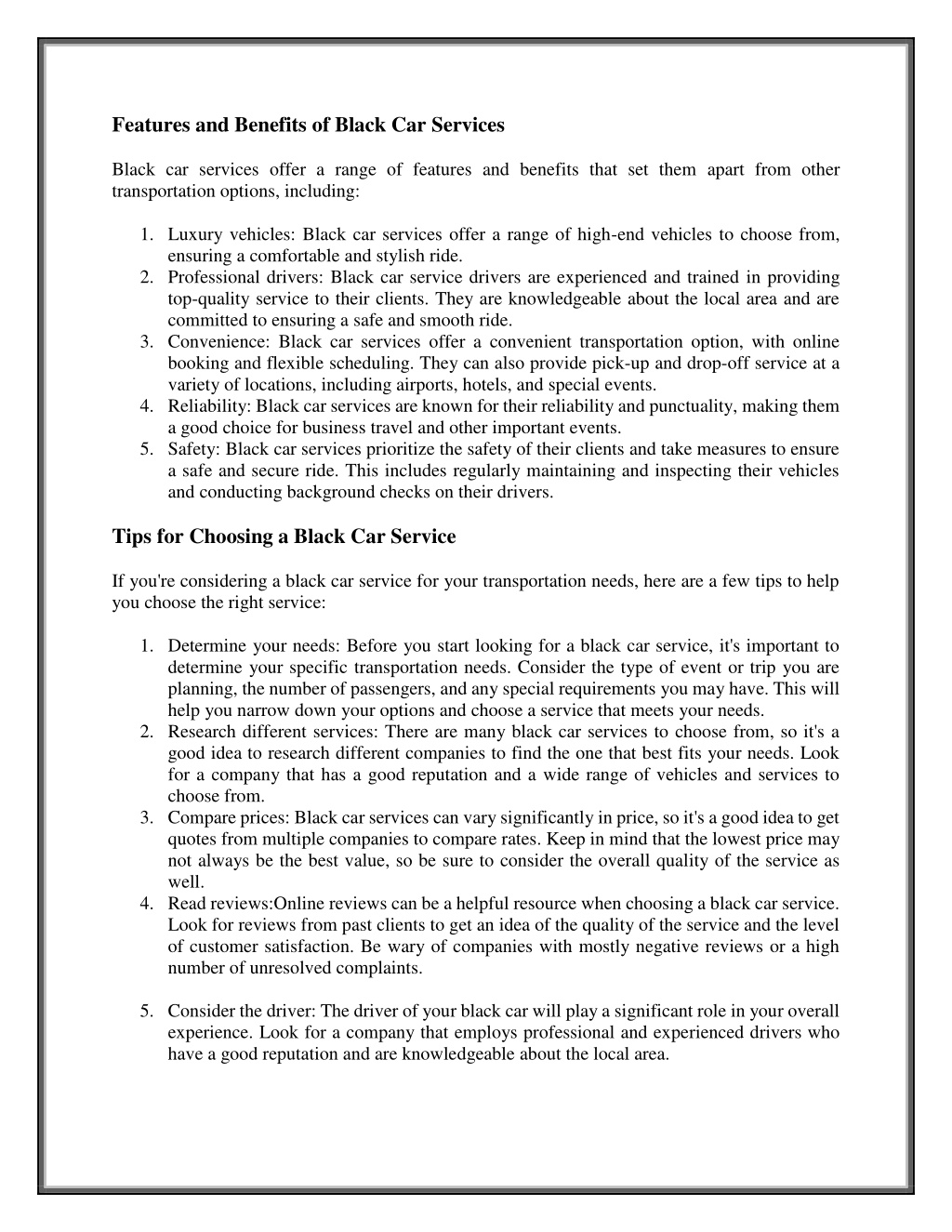 Features and Benefits of Black Car Services

Black car services offer a range of features and benefits that set them apart from other transportation options, including:

1. Luxury vehicles: Black car services offer a range of high-end vehicles to choose from, ensuring a comfortable and stylish ride.
2. Professional drivers: Black car service drivers are experienced and trained in providing top-quality service to their clients. They are knowledgeable about the local area and are committed to ensuring a safe and smooth ride.
3. Convenience: Black car services offer a convenient transportation option, with online booking and flexible scheduling. They can also provide pick-up and drop-off service at a variety of locations, including airports, hotels, and special events.
4. Reliability: Black car services are known for their reliability and punctuality, making them a good choice for business travel and other important events.
5. Safety: Black car services prioritize the safety of their clients and take measures to ensure a safe and secure ride. This includes regularly maintaining and inspecting their vehicles and conducting background checks on their drivers.

Tips for Choosing a Black Car Service

If you're considering a black car service for your transportation needs, here are a few tips to help you choose the right service:

1. Determine your needs: Before you start looking for a black car service, it's important to determine your specific transportation needs. Consider the type of event or trip you are planning, the number of passengers, and any special requirements you may have. This will help you narrow down your options and choose a service that meets your needs.
2. Research different services: There are many black car services to choose from, so it's a good idea to research different companies to find the one that best fits your needs. Look for a company that has a good reputation and a wide range of vehicles and services to choose from.
3. Compare prices: Black car services can vary significantly in price, so it's a good idea to get quotes from multiple companies to compare rates. Keep in mind that the lowest price may not always be the best value, so be sure to consider the overall quality of the service as well.
4. Read reviews:Online reviews can be a helpful resource when choosing a black car service. Look for reviews from past clients to get an idea of the quality of the service and the level of customer satisfaction. Be wary of companies with mostly negative reviews or a high number of unresolved complaints.

5. Consider the driver: The driver of your black car will play a significant role in your overall experience. Look for a company that employs professional and experienced drivers who have a good reputation and are knowledgeable about the local area.